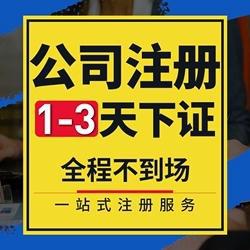 公司注册

1-3天下证

全程不到场

一站式注册服务